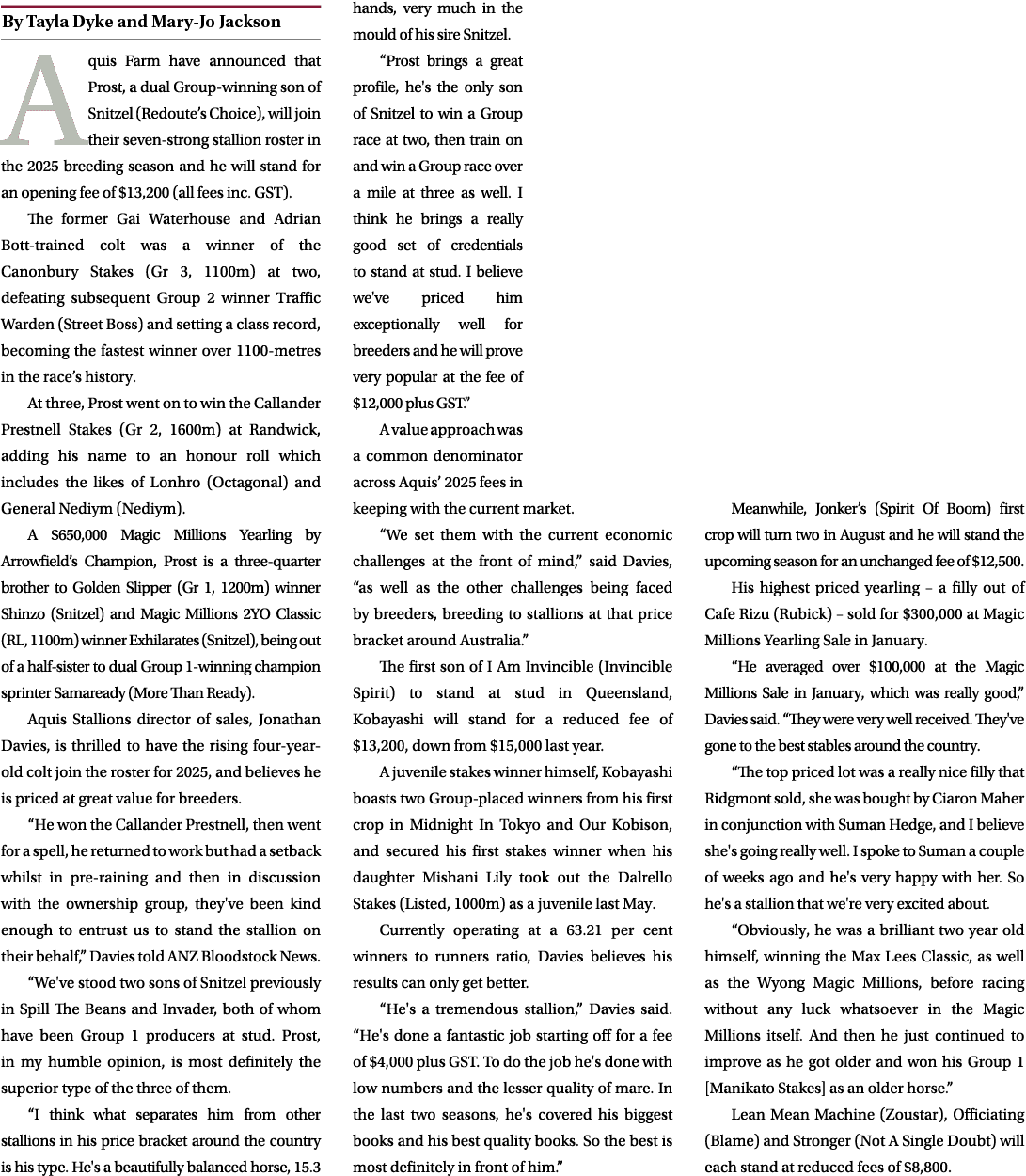 By Tayla Dyke and Mary-Jo Jackson

Aquis Farm have announced that Prost, a dual Group-winning son of Snitzel (Redoute's Choice), will join their seven-strong stallion roster in the 2025 breeding season and he will stand for an opening fee of $13,200 (all fees inc. GST).

The former Gai Waterhouse and Adrian Bott-trained colt was a winner of the Canonbury Stakes (Gr 3, 1100m) at two, defeating subsequent Group 2 winner Traffic Warden (Street Boss) and setting a class record, becoming the fastest winner over 1100-metres in the race's history.

At three, Prost went on to win the Callander Prestnell Stakes (Gr 2, 1600m) at Randwick, adding his name to an honour roll which includes the likes of Lonhro (Octagonal) and General Nediym (Nediym).

A $650,000 Magic Millions Yearling by Arrowfield's Champion, Prost is a three-quarter brother to Golden Slipper (Gr 1, 1200m) winner Shinzo (Snitzel) and Magic Millions 2YO Classic (RL, 1100m) winner Exhilarates (Snitzel), being out of a half-sister to dual Group 1-winning champion sprinter Samaready (More Than Ready).

Aquis Stallions director of sales, Jonathan Davies, is thrilled to have the rising four-year-old colt join the roster for 2025, and believes he is priced at great value for breeders.

"He won the Callander Prestnell, then went for a spell, he returned to work but had a setback whilst in pre-raining and then in discussion with the ownership group, they've been kind enough to entrust us to stand the stallion on their behalf," Davies told ANZ Bloodstock News.

"We've stood two sons of Snitzel previously in Spill The Beans and Invader, both of whom have been Group 1 producers at stud. Prost, in my humble opinion, is most definitely the superior type of the three of them.

"I think what separates him from other stallions in his price bracket around the country is his type. He's a beautifully balanced horse, 15.3 hands, very much in the mould of his sire Snitzel.

"Prost brings a great profile, he's the only son of Snitzel to win a Group race at two, then train on and win a Group race over a mile at three as well. I think he brings a really good set of credentials to stand at stud. I believe we've priced him exceptionally well for breeders and he will prove very popular at the fee of $12,000 plus GST."

A value approach was a common denominator across Aquis' 2025 fees in keeping with the current market.

"We set them with the current economic challenges at the front of mind," said Davies, "as well as the other challenges being faced by breeders, breeding to stallions at that price bracket around Australia."

The first son of I Am Invincible (Invincible Spirit) to stand at stud in Queensland, Kobayashi will stand for a reduced fee of $13,200, down from $15,000 last year.

A juvenile stakes winner himself, Kobayashi boasts two Group-placed winners from his first crop in Midnight In Tokyo and Our Kobison, and secured his first stakes winner when his daughter Mishani Lily took out the Dalrello Stakes (Listed, 1000m) as a juvenile last May.

Currently operating at a 63.21 per cent winners to runners ratio, Davies believes his results can only get better.

"He's a tremendous stallion," Davies said. "He's done a fantastic job starting off for a fee of $4,000 plus GST. To do the job he's done with low numbers and the lesser quality of mare. In the last two seasons, he's covered his biggest books and his best quality books. So the best is most definitely in front of him."

Meanwhile, Jonker's (Spirit Of Boom) first crop will turn two in August and he will stand the upcoming season for an unchanged fee of $12,500.

His highest priced yearling – a filly out of Cafe Rizu (Rubick) – sold for $300,000 at Magic Millions Yearling Sale in January.

"He averaged over $100,000 at the Magic Millions Sale in January, which was really good," Davies said. "They were very well received. They've gone to the best stables around the country.

"The top priced lot was a really nice filly that Ridgmont sold, she was bought by Ciaron Maher in conjunction with Suman Hedge, and I believe she's going really well. I spoke to Suman a couple of weeks ago and he's very happy with her. So he's a stallion that we're very excited about.

"Obviously, he was a brilliant two year old himself, winning the Max Lees Classic, as well as the Wyong Magic Millions, before racing without any luck whatsoever in the Magic Millions itself. And then he just continued to improve as he got older and won his Group 1 [Manikato Stakes] as an older horse."

Lean Mean Machine (Zoustar), Officiating (Blame) and Stronger (Not A Single Doubt) will each stand at reduced fees of $8,800.